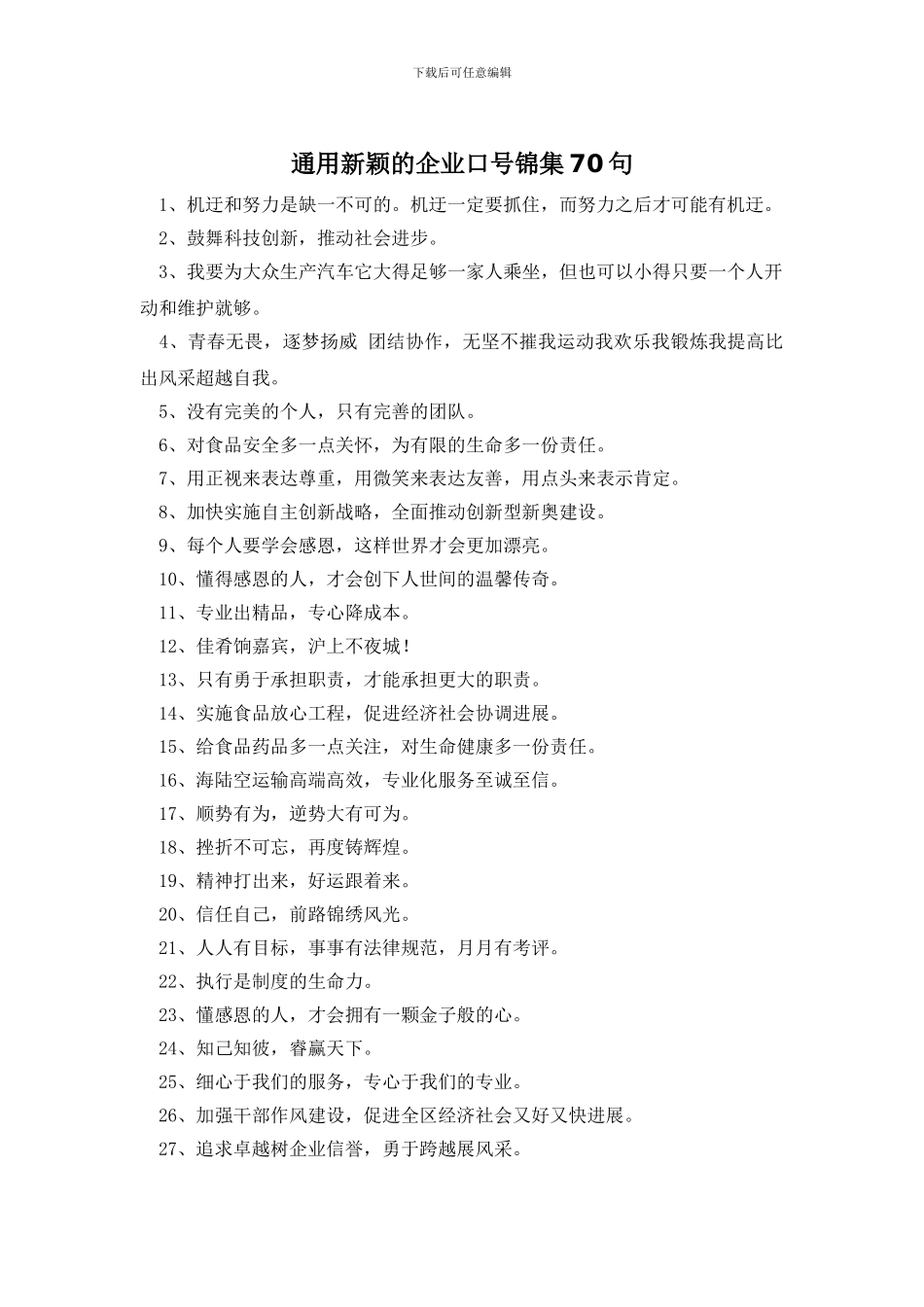 下载后可任意编辑

通用新颖的企业口号锦集70句

1、机迂和努力是缺一不可的。机迂一定要抓住，而努力之后才可能有机迂。

2、鼓舞科技创新，推动社会进步。

3、我要为大众生产汽车它大得足够一家人乘坐，但也可以小得只要一个人开动和维护就够。

4、青春无畏，逐梦扬威 团结协作，无坚不摧我运动我欢乐我锻炼我提高比出风采超越自我。

5、没有完美的个人，只有完善的团队。

6、对食品安全多一点关怀，为有限的生命多一份责任。

7、用正视来表达尊重，用微笑来表达友善，用点头来表示肯定。

8、加快实施自主创新战略，全面推动创新型新奥建设。

9、每个人要学会感恩，这样世界才会更加漂亮。

10、懂得感恩的人，才会创下人世间的温馨传奇。

11、专业出精品，专心降成本。

12、佳肴饷嘉宾，沪上不夜城！

13、只有勇于承担职责，才能承担更大的职责。

14、实施食品放心工程，促进经济社会协调进展。

15、给食品药品多一点关注，对生命健康多一份责任。

16、海陆空运输高端高效，专业化服务至诚至信。

17、顺势有为，逆势大有可为。

18、挫折不可忘，再度铸辉煌。

19、精神打出来，好运跟着来。

20、信任自己，前路锦绣风光。

21、人人有目标，事事有法律规范，月月有考评。

22、执行是制度的生命力。

23、懂感恩的人，才会拥有一颗金子般的心。

24、知己知彼，睿赢天下。

25、细心于我们的服务，专心于我们的专业。

26、加强干部作风建设，促进全区经济社会又好又快进展。

27、追求卓越树企业信誉，勇于跨越展风采。